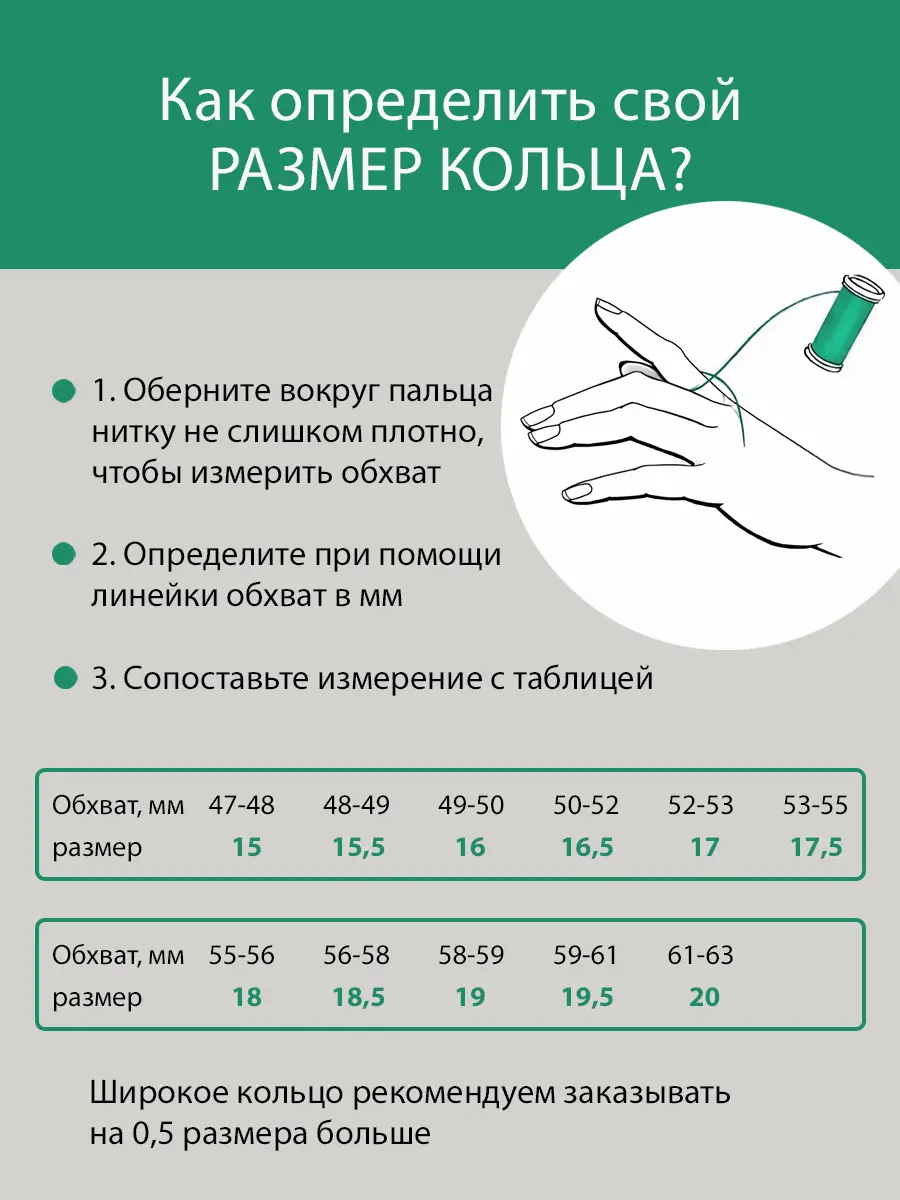 Как определить свой РАЗМЕР КОЛЬЦА?

1. Оберните вокруг пальца нитку не слишком плотно, чтобы измерить обхват

2. Определите при помощи линейки обхват в мм

3. Сопоставьте измерение с таблицей

| Обхват, мм | 47-48 | 48-49 | 49-50 | 50-52 | 52-53 | 53-55 |
|---|---|---|---|---|---|---|
| размер | 15 | 15,5 | 16 | 16,5 | 17 | 17,5 |

| Обхват, мм | 55-56 | 56-58 | 58-59 | 59-61 | 61-63 |
|---|---|---|---|---|---|
| размер | 18 | 18,5 | 19 | 19,5 | 20 |

Широкое кольцо рекомендуем заказывать на 0,5 размера больше